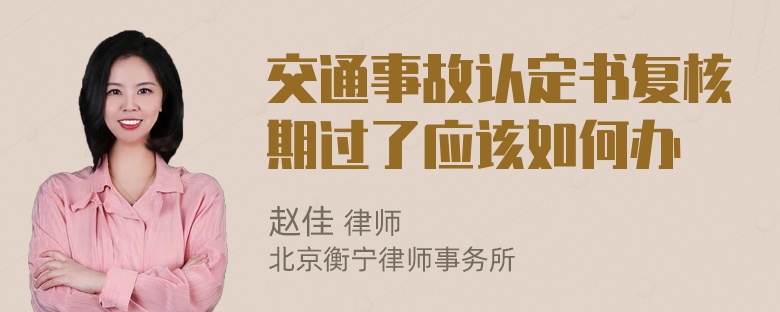 交通事故认定书复核期过了应该如何办

赵佳 律师
北京衡宁律师事务所